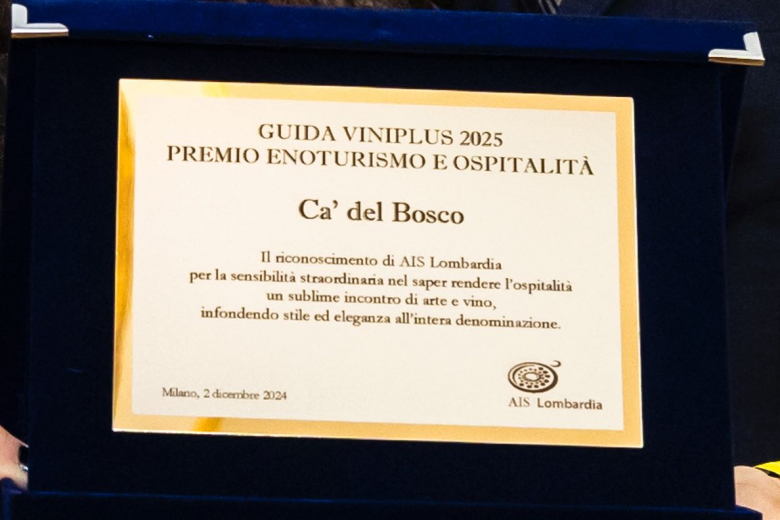 GUIDA VINIPLUS 2025
PREMIO ENOTURISMO E OSPITALITÀ

Ca' del Bosco

Il riconoscimento di AIS Lombardia per la sensibilità straordinaria nel saper rendere l'ospitalità un sublime incontro di arte e vino, infondendo stile ed eleganza all'intera denominazione.

Milano, 2 dicembre 2024

AIS Lombardia